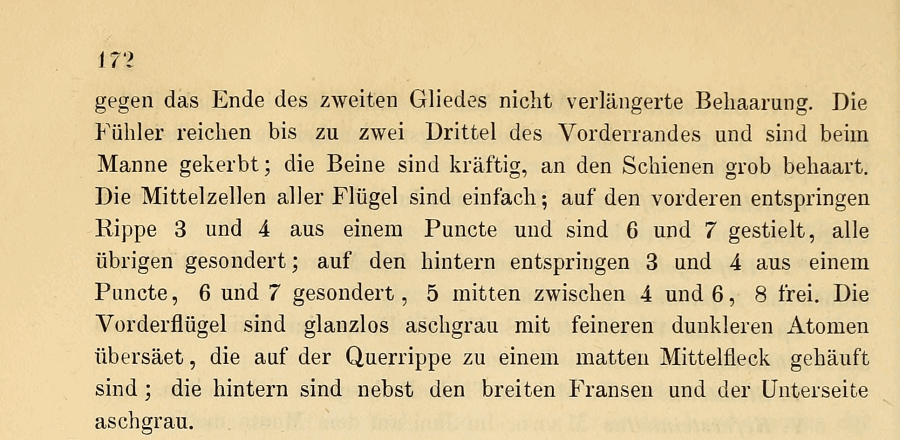 172

gegen das Ende des zweiten Gliedes nicht verlängerte Behaarung. Die Fühler reichen bis zu zwei Drittel des Vorderrandes und sind beim Manne gekerbt; die Beine sind kräftig, an den Schienen grob behaart. Die Mittelzellen aller Flügel sind einfach; auf den vorderen entspringen Rippe 3 und 4 aus einem Puncte und sind 6 und 7 gestielt, alle übrigen gesondert; auf den hintern entspringen 3 und 4 aus einem Puncte, 6 und 7 gesondert, 5 mitten zwischen 4 und 6, 8 frei. Die Vorderflügel sind glanzlos aschgrau mit feineren dunkleren Atomen übersäet, die auf der Querrippe zu einem matten Mittelfleck gehäuft sind; die hintern sind nebst den breiten Fransen und der Unterseite aschgrau.